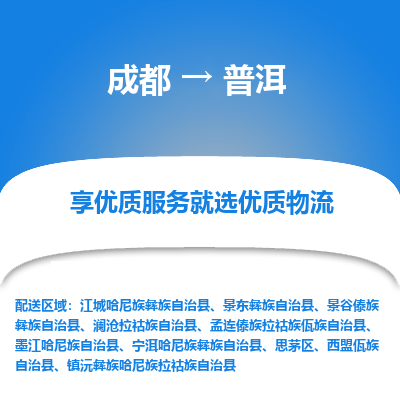 成都 → 普洱

享优质服务就选优质物流

配送区域：江城哈尼族彝族自治县、景东彝族自治县、景谷傣族彝族自治县、澜沧拉祜族自治县、孟连傣族拉祜族佤族自治县、墨江哈尼族自治县、宁洱哈尼族彝族自治县、思茅区、西盟佤族自治县、镇沅彝族哈尼族拉祜族自治县